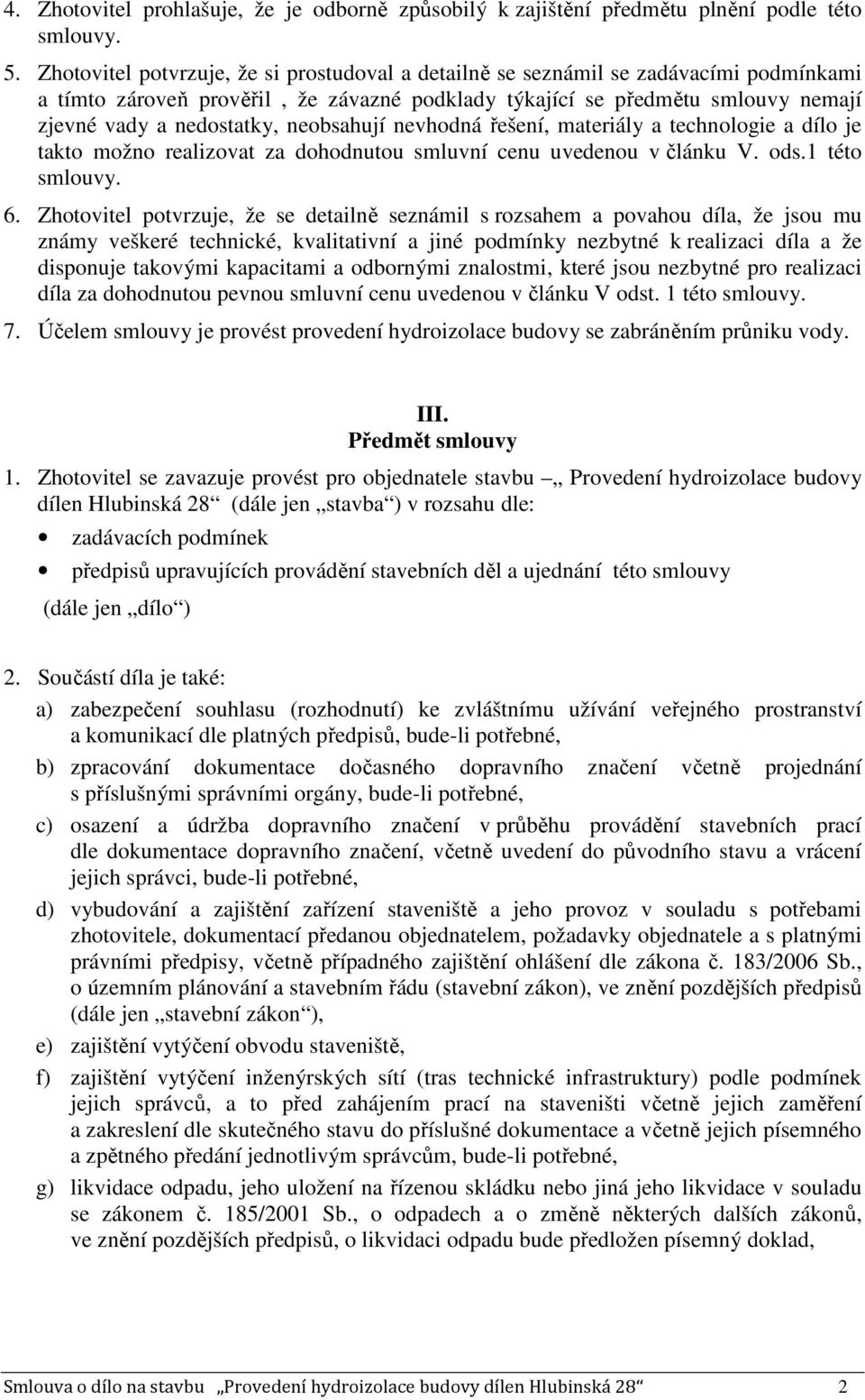 4. Zhotovitel prohlašuje, že je odborně způsobilý k zajištění předmětu plnění podle této smlouvy.

5. Zhotovitel potvrzuje, že si prostudoval a detailně se seznámil se zadávacími podmínkami a tímto zároveň prověřil , že závazné podklady týkající se předmětu smlouvy nemají zjevné vady a nedostatky, neobsahují nevhodná řešení, materiály a technologie a dílo je takto možno realizovat za dohodnutou smluvní cenu uvedenou v článku V. ods.1 této smlouvy.

6. Zhotovitel potvrzuje, že se detailně seznámil s rozsahem a povahou díla, že jsou mu známy veškeré technické, kvalitativní a jiné podmínky nezbytné k realizaci díla a že disponuje takovými kapacitami a odbornými znalostmi, které jsou nezbytné pro realizaci díla za dohodnutou pevnou smluvní cenu uvedenou v článku V odst. 1 této smlouvy.

7. Účelem smlouvy je provést provedení hydroizolace budovy se zabráněním průniku vody.

III.
Předmět smlouvy

1. Zhotovitel se zavazuje provést pro objednatele stavbu „ Provedení hydroizolace budovy dílen Hlubinská 28“ (dále jen „stavba“) v rozsahu dle:

• zadávacích podmínek

• předpisů upravujících provádění stavebních děl a ujednání této smlouvy

(dále jen „dílo“)

2. Součástí díla je také:

a) zabezpečení souhlasu (rozhodnutí) ke zvláštnímu užívání veřejného prostranství a komunikací dle platných předpisů, bude-li potřebné,

b) zpracování dokumentace dočasného dopravního značení včetně projednání s příslušnými správními orgány, bude-li potřebné,

c) osazení a údržba dopravního značení v průběhu provádění stavebních prací dle dokumentace dopravního značení, včetně uvedení do původního stavu a vrácení jejich správci, bude-li potřebné,

d) vybudování a zajištění zařízení staveniště a jeho provoz v souladu s potřebami zhotovitele, dokumentací předanou objednatelem, požadavky objednatele a s platnými právními předpisy, včetně případného zajištění ohlášení dle zákona č. 183/2006 Sb., o územním plánování a stavebním řádu (stavební zákon), ve znění pozdějších předpisů (dále jen „stavební zákon“),

e) zajištění vytýčení obvodu staveniště,

f) zajištění vytýčení inženýrských sítí (tras technické infrastruktury) podle podmínek jejich správců, a to před zahájením prací na staveništi včetně jejich zaměření a zakreslení dle skutečného stavu do příslušné dokumentace a včetně jejich písemného a zpětného předání jednotlivým správcům, bude-li potřebné,

g) likvidace odpadu, jeho uložení na řízenou skládku nebo jiná jeho likvidace v souladu se zákonem č. 185/2001 Sb., o odpadech a o změně některých dalších zákonů, ve znění pozdějších předpisů, o likvidaci odpadu bude předložen písemný doklad,

Smlouva o dílo na stavbu „Provedení hydroizolace budovy dílen Hlubinská 28“ 2